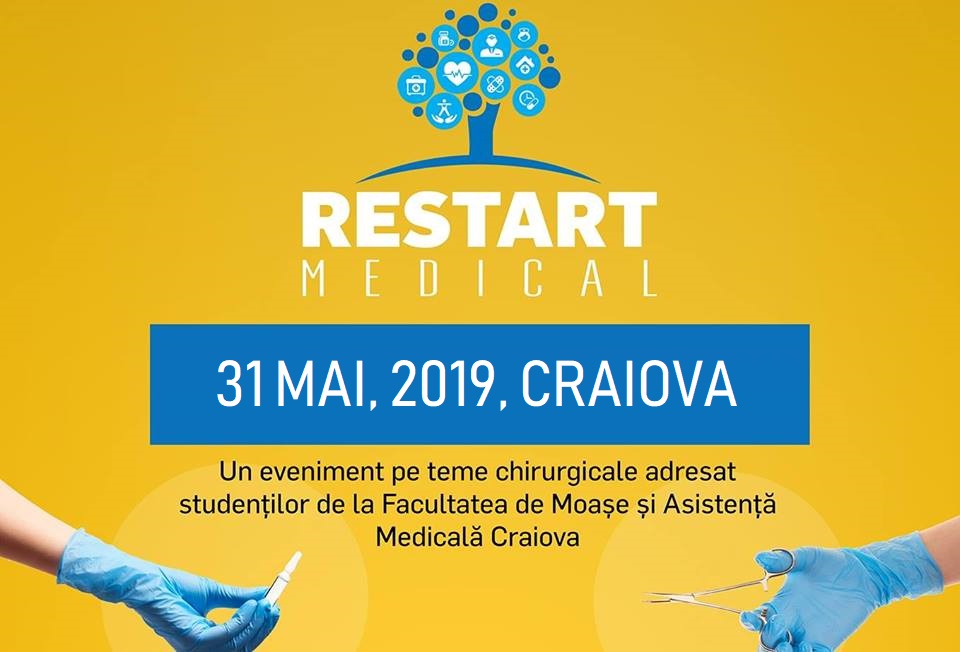 RESTART
MEDICAL

31 MAI, 2019, CRAIOVA

Un eveniment pe teme chirurgicale adresat studenților de la Facultatea de Moașe și Asistență Medicală Craiova